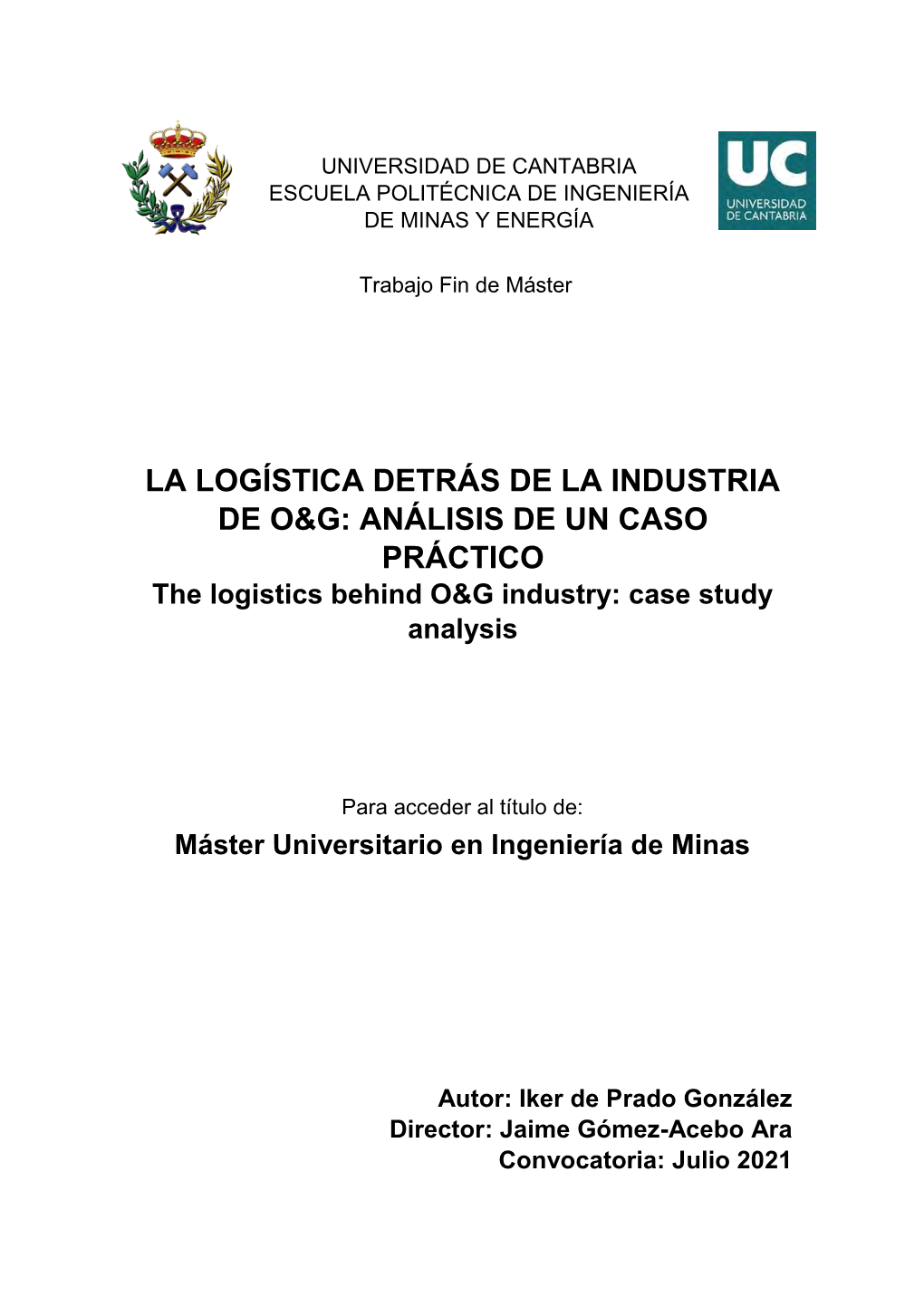 UNIVERSIDAD DE CANTABRIA
ESCUELA POLITÉCNICA DE INGENIERÍA
DE MINAS Y ENERGÍA

UC
UNIVERSIDAD
DE CANTABRIA

Trabajo Fin de Máster

LA LOGÍSTICA DETRÁS DE LA INDUSTRIA DE O&G: ANÁLISIS DE UN CASO PRÁCTICO
The logistics behind O&G industry: case study analysis

Para acceder al título de:
Máster Universitario en Ingeniería de Minas

Autor: Iker de Prado González
Director: Jaime Gómez-Acebo Ara
Convocatoria: Julio 2021